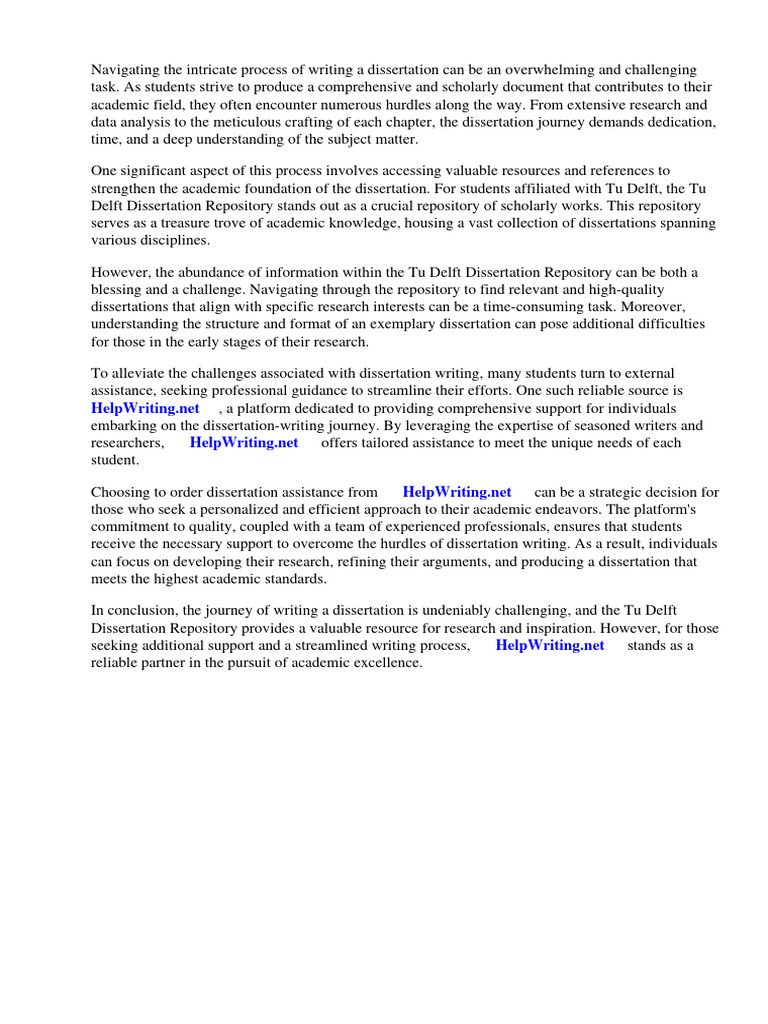 Navigating the intricate process of writing a dissertation can be an overwhelming and challenging task. As students strive to produce a comprehensive and scholarly document that contributes to their academic field, they often encounter numerous hurdles along the way. From extensive research and data analysis to the meticulous crafting of each chapter, the dissertation journey demands dedication, time, and a deep understanding of the subject matter.

One significant aspect of this process involves accessing valuable resources and references to strengthen the academic foundation of the dissertation. For students affiliated with Tu Delft, the Tu Delft Dissertation Repository stands out as a crucial repository of scholarly works. This repository serves as a treasure trove of academic knowledge, housing a vast collection of dissertations spanning various disciplines.

However, the abundance of information within the Tu Delft Dissertation Repository can be both a blessing and a challenge. Navigating through the repository to find relevant and high-quality dissertations that align with specific research interests can be a time-consuming task. Moreover, understanding the structure and format of an exemplary dissertation can pose additional difficulties for those in the early stages of their research.

To alleviate the challenges associated with dissertation writing, many students turn to external assistance, seeking professional guidance to streamline their efforts. One such reliable source is HelpWriting.net , a platform dedicated to providing comprehensive support for individuals embarking on the dissertation-writing journey. By leveraging the expertise of seasoned writers and researchers, HelpWriting.net offers tailored assistance to meet the unique needs of each student.

Choosing to order dissertation assistance from HelpWriting.net can be a strategic decision for those who seek a personalized and efficient approach to their academic endeavors. The platform's commitment to quality, coupled with a team of experienced professionals, ensures that students receive the necessary support to overcome the hurdles of dissertation writing. As a result, individuals can focus on developing their research, refining their arguments, and producing a dissertation that meets the highest academic standards.

In conclusion, the journey of writing a dissertation is undeniably challenging, and the Tu Delft Dissertation Repository provides a valuable resource for research and inspiration. However, for those seeking additional support and a streamlined writing process, HelpWriting.net stands as a reliable partner in the pursuit of academic excellence.